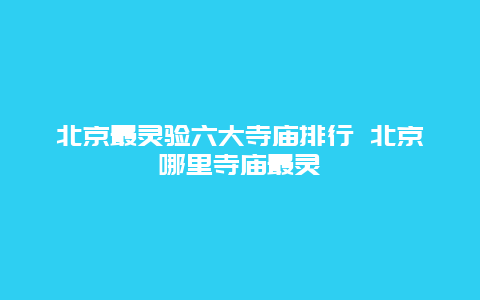 北京最灵验六大寺庙排行 北京哪里寺庙最灵